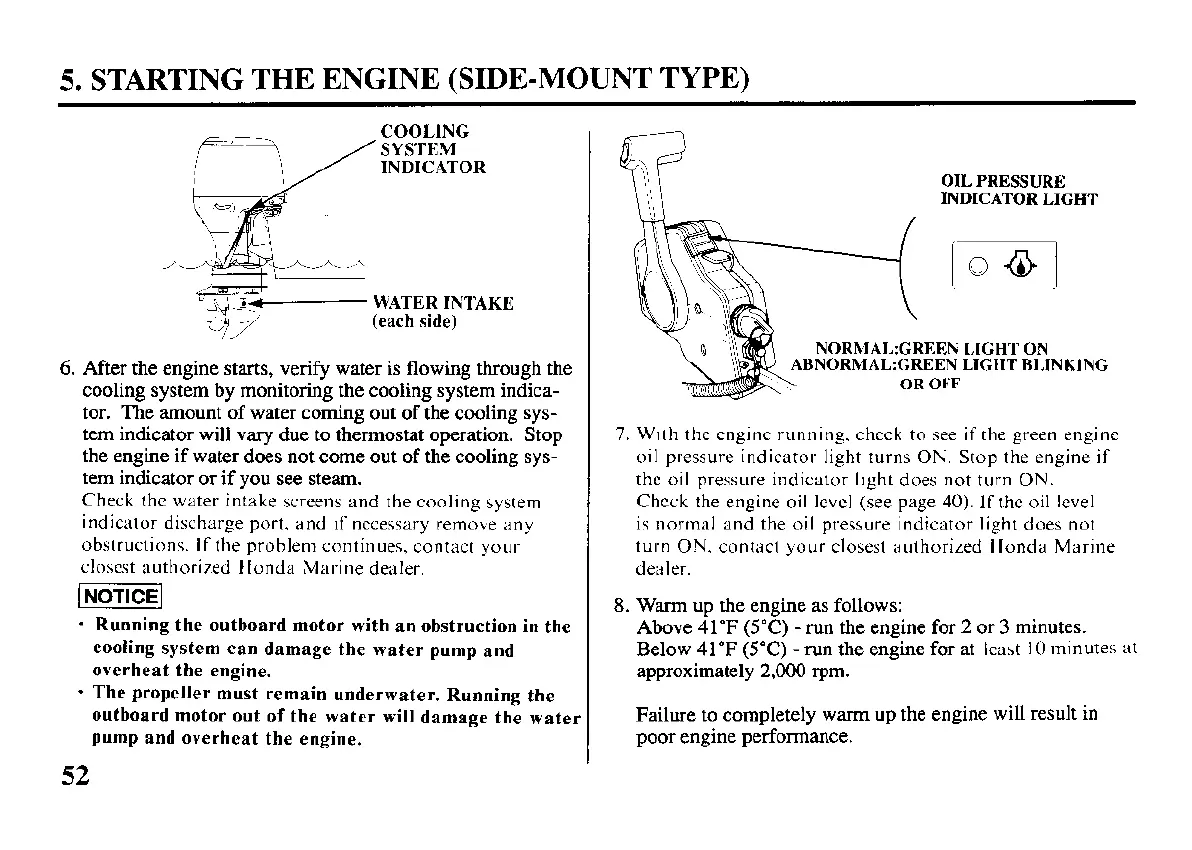 5. STARTING THE ENGINE (SIDE-MOUNT TYPE)

COOLING SYSTEM INDICATOR

WATER INTAKE (each side)

6. After the engine starts, verify water is flowing through the cooling system by monitoring the cooling system indicator. The amount of water coming out of the cooling system indicator will vary due to thermostat operation. Stop the engine if water does not come out of the cooling system indicator or if you see steam.
Check the water intake screens and the cooling system indicator discharge port, and if necessary remove any obstructions. If the problem continues, contact your closest authorized Honda Marine dealer.

NOTICE

• Running the outboard motor with an obstruction in the cooling system can damage the water pump and overheat the engine.
• The propeller must remain underwater. Running the outboard motor out of the water will damage the water pump and overheat the engine.

OIL PRESSURE INDICATOR LIGHT

NORMAL:GREEN LIGHT ON
ABNORMAL:GREEN LIGHT BLINKING OR OFF

7. With the engine running, check to see if the green engine oil pressure indicator light turns ON. Stop the engine if the oil pressure indicator light does not turn ON.
Check the engine oil level (see page 40). If the oil level is normal and the oil pressure indicator light does not turn ON, contact your closest authorized Honda Marine dealer.

8. Warm up the engine as follows:
Above 41°F (5°C) - run the engine for 2 or 3 minutes.
Below 41°F (5°C) - run the engine for at least 10 minutes at approximately 2,000 rpm.

Failure to completely warm up the engine will result in poor engine performance.

52